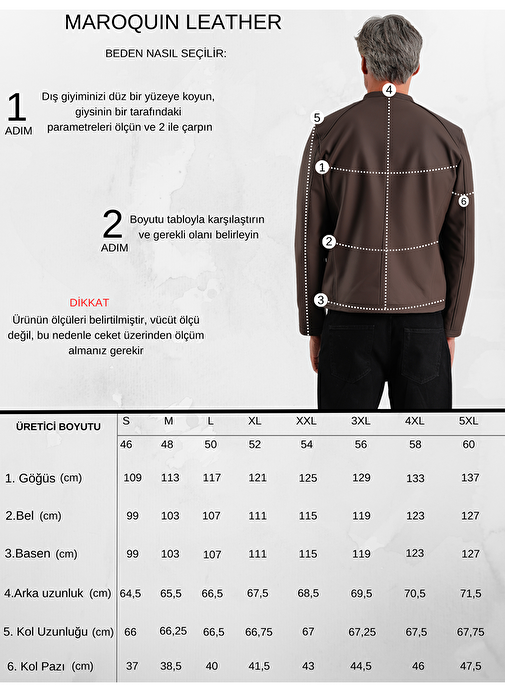 MAROQUIN LEATHER

BEDEN NASIL SEÇİLİR:

1 ADIM Dış giyiminizi düz bir yüzeye koyun, giysinin bir tarafındaki parametreleri ölçün ve 2 ile çarpın

2 ADIM Boyutu tabloyla karşılaştırın ve gerekli olanı belirleyin

DİKKAT
Ürünün ölçüleri belirtilmiştir, vücüt ölçü değil, bu nedenle ceket üzerinden ölçüm almanız gerekir

4
5
1
6
2
3

| ÜRETİCİ BOYUTU | S | M | L | XL | XXL | 3XL | 4XL | 5XL |
|---|---|---|---|---|---|---|---|---|
| | 46 | 48 | 50 | 52 | 54 | 56 | 58 | 60 |
| 1. Göğüs (cm) | 109 | 113 | 117 | 121 | 125 | 129 | 133 | 137 |
| 2.Bel (cm) | 99 | 103 | 107 | 111 | 115 | 119 | 123 | 127 |
| 3.Basen (cm) | 99 | 103 | 107 | 111 | 115 | 119 | 123 | 127 |
| 4.Arka uzunluk (cm) | 64,5 | 65,5 | 66,5 | 67,5 | 68,5 | 69,5 | 70,5 | 71,5 |
| 5. Kol Uzunluğu (cm) | 66 | 66,25 | 66,5 | 66,75 | 67 | 67,25 | 67,5 | 67,75 |
| 6. Kol Pazı (cm) | 37 | 38,5 | 40 | 41,5 | 43 | 44,5 | 46 | 47,5 |